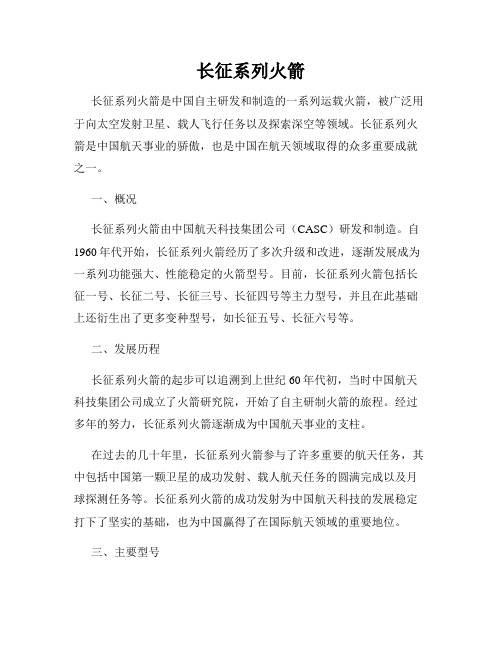 长征系列火箭

长征系列火箭是中国自主研发和制造的一系列运载火箭，被广泛用于向太空发射卫星、载人飞行任务以及探索深空等领域。长征系列火箭是中国航天事业的骄傲，也是中国在航天领域取得的众多重要成就之一。

一、概况

长征系列火箭由中国航天科技集团公司（CASC）研发和制造。自1960年代开始，长征系列火箭经历了多次升级和改进，逐渐发展成为一系列功能强大、性能稳定的火箭型号。目前，长征系列火箭包括长征一号、长征二号、长征三号、长征四号等主力型号，并且在此基础上还衍生出了更多变种型号，如长征五号、长征六号等。

二、发展历程

长征系列火箭的起步可以追溯到上世纪60年代初，当时中国航天科技集团公司成立了火箭研究院，开始了自主研制火箭的旅程。经过多年的努力，长征系列火箭逐渐成为中国航天事业的支柱。

在过去的几十年里，长征系列火箭参与了许多重要的航天任务，其中包括中国第一颗卫星的成功发射、载人航天任务的圆满完成以及月球探测任务等。长征系列火箭的成功发射为中国航天科技的发展稳定打下了坚实的基础，也为中国赢得了在国际航天领域的重要地位。

三、主要型号